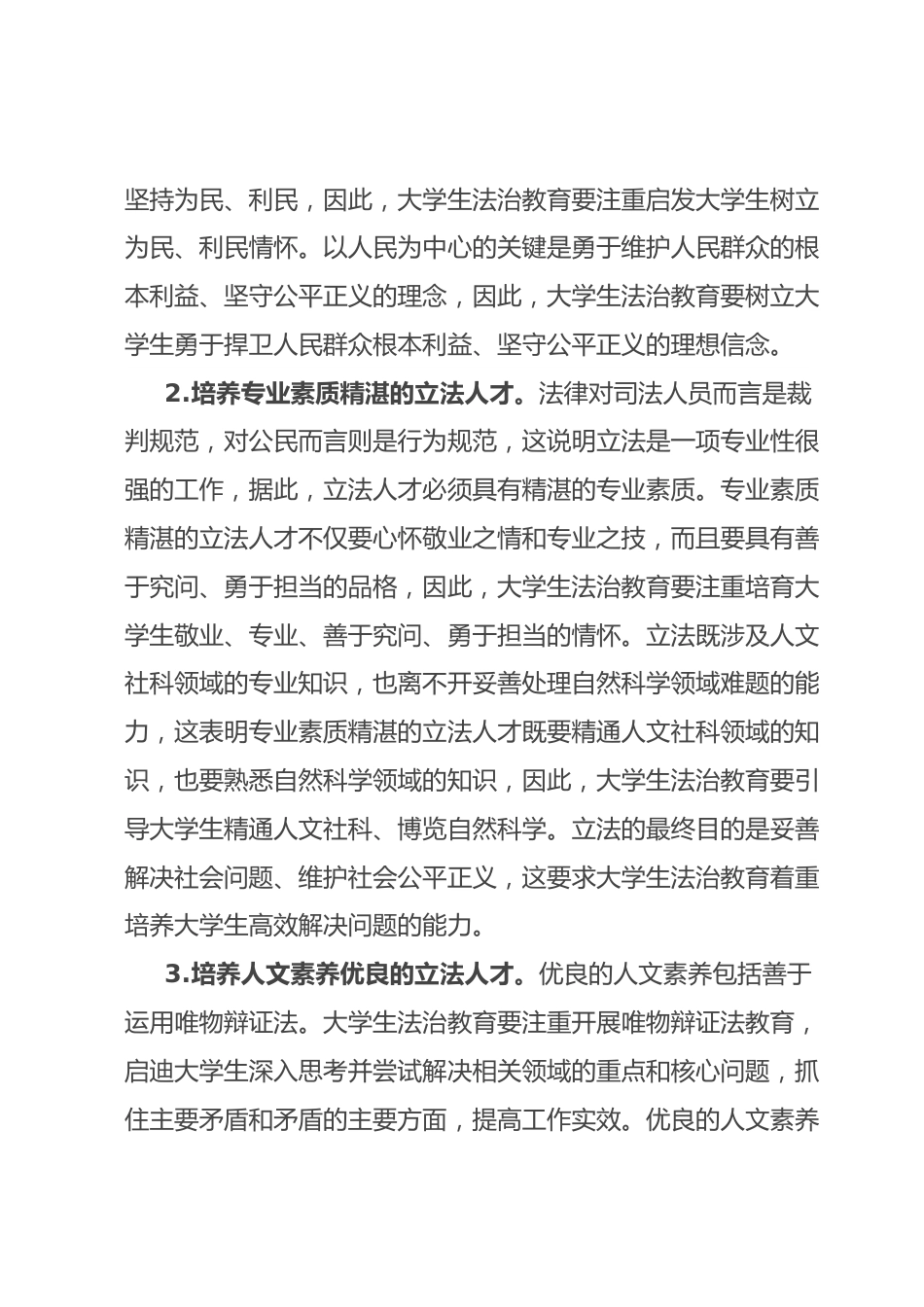 坚持为民、利民，因此，大学生法治教育要注重启发大学生树立为民、利民情怀。以人民为中心的关键是勇于维护人民群众的根本利益、坚守公平正义的理念，因此，大学生法治教育要树立大学生勇于捍卫人民群众根本利益、坚守公平正义的理想信念。

2.培养专业素质精湛的立法人才。法律对司法人员而言是裁判规范，对公民而言则是行为规范，这说明立法是一项专业性很强的工作，据此，立法人才必须具有精湛的专业素质。专业素质精湛的立法人才不仅要心怀敬业之情和专业之技，而且要具有善于究问、勇于担当的品格，因此，大学生法治教育要注重培育大学生敬业、专业、善于究问、勇于担当的情怀。立法既涉及人文社科领域的专业知识，也离不开妥善处理自然科学领域难题的能力，这表明专业素质精湛的立法人才既要精通人文社科领域的知识，也要熟悉自然科学领域的知识，因此，大学生法治教育要引导大学生精通人文社科、博览自然科学。立法的最终目的是妥善解决社会问题、维护社会公平正义，这要求大学生法治教育着重培养大学生高效解决问题的能力。

3.培养人文素养优良的立法人才。优良的人文素养包括善于运用唯物辩证法。大学生法治教育要注重开展唯物辩证法教育，启迪大学生深入思考并尝试解决相关领域的重点和核心问题，抓住主要矛盾和矛盾的主要方面，提高工作实效。优良的人文素养